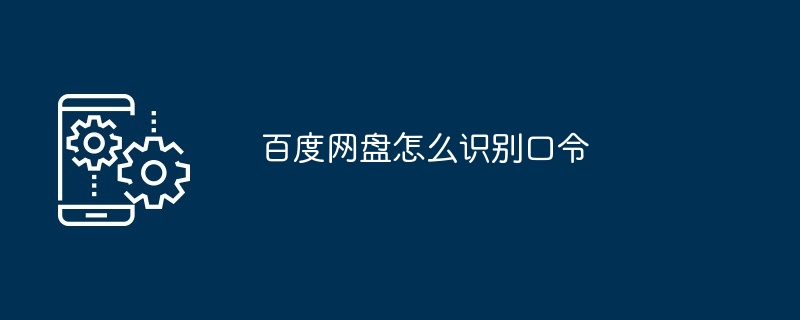 百度网盘怎么识别口令